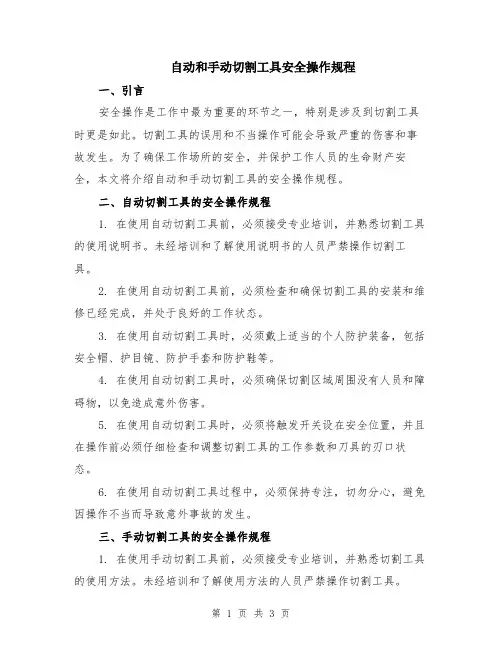 自动和手动切割工具安全操作规程

一、引言

安全操作是工作中最为重要的环节之一，特别是涉及到切割工具时更是如此。切割工具的误用和不当操作可能会导致严重的伤害和事故发生。为了确保工作场所的安全，并保护工作人员的生命财产安全，本文将介绍自动和手动切割工具的安全操作规程。

二、自动切割工具的安全操作规程

1. 在使用自动切割工具前，必须接受专业培训，并熟悉切割工具的使用说明书。未经培训和了解使用说明书的人员严禁操作切割工具。

2. 在使用自动切割工具前，必须检查和确保切割工具的安装和维修已经完成，并处于良好的工作状态。

3. 在使用自动切割工具时，必须戴上适当的个人防护装备，包括安全帽、护目镜、防护手套和防护鞋等。

4. 在使用自动切割工具时，必须确保切割区域周围没有人员和障碍物，以免造成意外伤害。

5. 在使用自动切割工具时，必须将触发开关设在安全位置，并且在操作前必须仔细检查和调整切割工具的工作参数和刀具的刃口状态。

6. 在使用自动切割工具过程中，必须保持专注，切勿分心，避免因操作不当而导致意外事故的发生。

三、手动切割工具的安全操作规程

1. 在使用手动切割工具前，必须接受专业培训，并熟悉切割工具的使用方法。未经培训和了解使用方法的人员严禁操作切割工具。

第 1 页 共 3 页